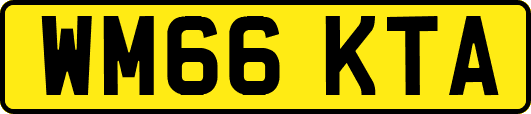 WM66 KTA